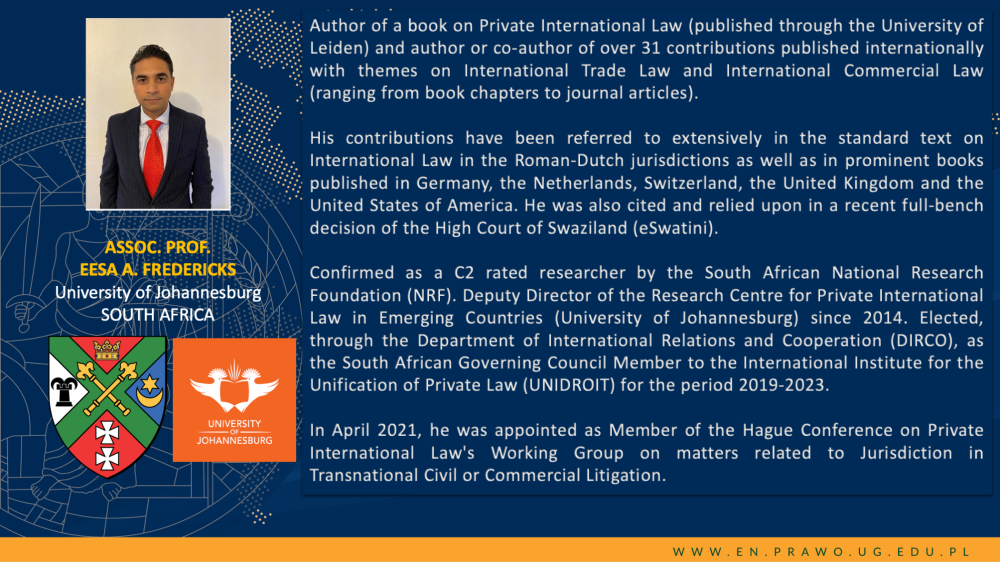 ASSOC. PROF.
EESA A. FREDERICKS
University of Johannesburg
SOUTH AFRICA

UNIVERSITY OF JOHANNESBURG

Author of a book on Private International Law (published through the University of Leiden) and author or co-author of over 31 contributions published internationally with themes on International Trade Law and International Commercial Law (ranging from book chapters to journal articles).

His contributions have been referred to extensively in the standard text on International Law in the Roman-Dutch jurisdictions as well as in prominent books published in Germany, the Netherlands, Switzerland, the United Kingdom and the United States of America. He was also cited and relied upon in a recent full-bench decision of the High Court of Swaziland (eSwatini).

Confirmed as a C2 rated researcher by the South African National Research Foundation (NRF). Deputy Director of the Research Centre for Private International Law in Emerging Countries (University of Johannesburg) since 2014. Elected, through the Department of International Relations and Cooperation (DIRCO), as the South African Governing Council Member to the International Institute for the Unification of Private Law (UNIDROIT) for the period 2019-2023.

In April 2021, he was appointed as Member of the Hague Conference on Private International Law's Working Group on matters related to Jurisdiction in Transnational Civil or Commercial Litigation.

WWW.EN.PRAWO.UG.EDU.PL